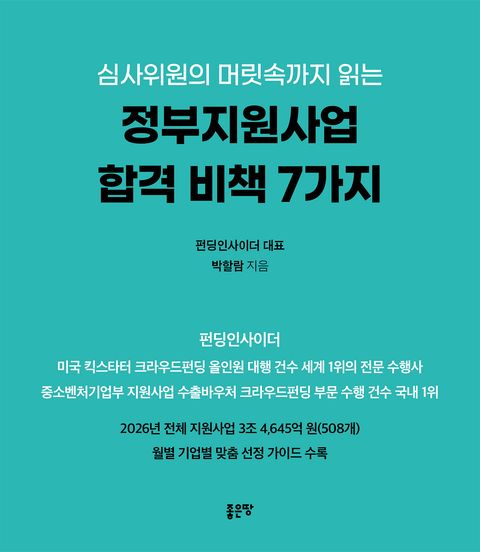 심사위원의 머릿속까지 읽는

정부지원사업
합격 비책 7가지

펀딩인사이더 대표
박할람 지음

펀딩인사이더
미국 킥스타터 크라우드펀딩 올인원 대행 건수 세계 1위의 전문 수행사
중소벤처기업부 지원사업 수출바우처 크라우드펀딩 부문 수행 건수 국내 1위

2026년 전체 지원사업 3조 4,645억 원(508개)
월별 기업별 맞춤 선정 가이드 수록

좋은땅